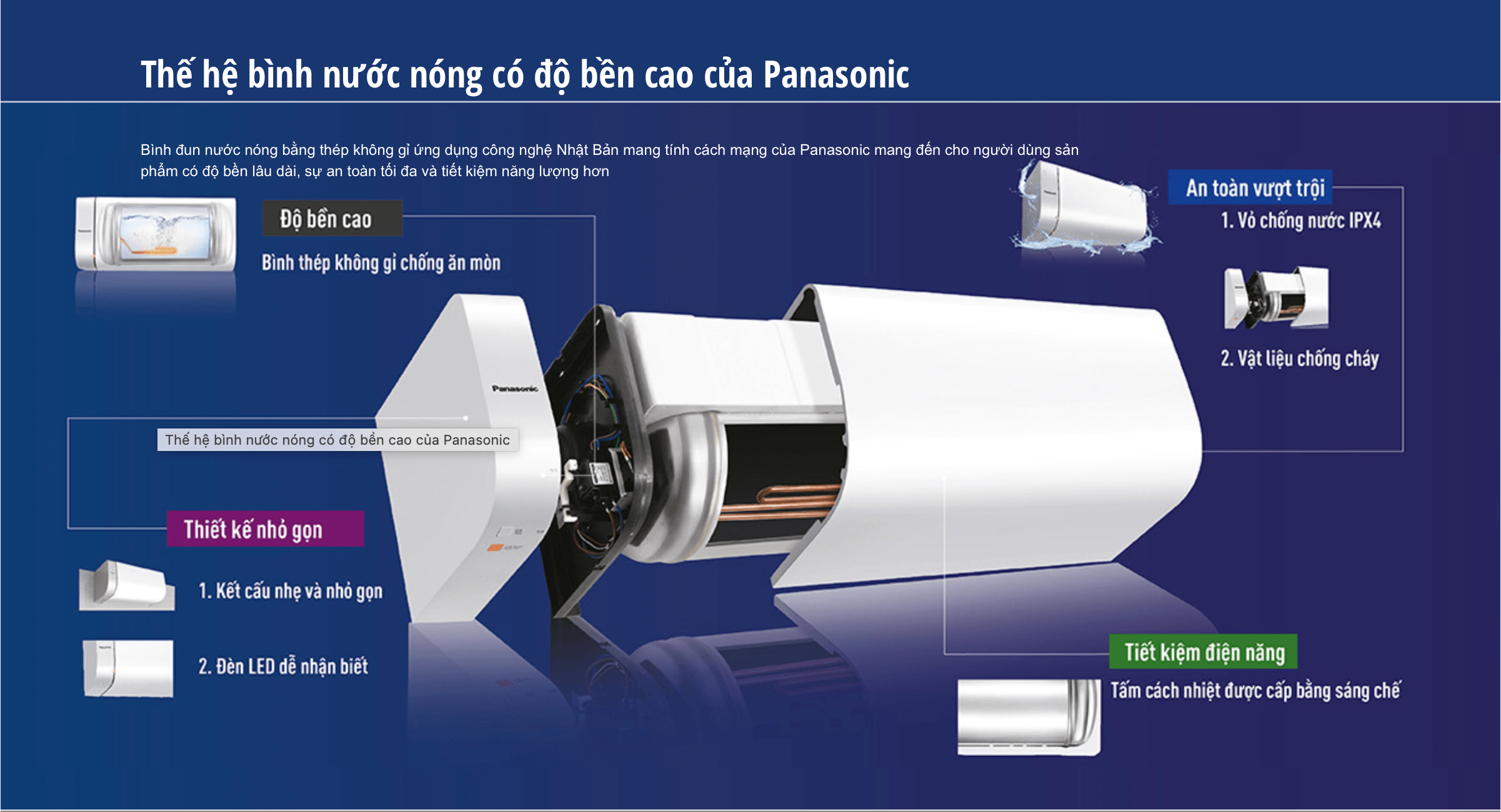 Thế hệ bình nước nóng có độ bền cao của Panasonic

Bình đun nước nóng bằng thép không gỉ ứng dụng công nghệ Nhật Bản mang tính cách mạng của Panasonic mang đến cho người dùng sản phẩm có độ bền lâu dài, sự an toàn tối đa và tiết kiệm năng lượng hơn

Độ bền cao

Bình thép không gỉ chống ăn mòn

An toàn vượt trội

1. Vỏ chống nước IPX4

2. Vật liệu chống cháy

Panasonic

Thế hệ bình nước nóng có độ bền cao của Panasonic

Thiết kế nhỏ gọn

1. Kết cấu nhẹ và nhỏ gọn

2. Đèn LED dễ nhận biết

Tiết kiệm điện năng

Tấm cách nhiệt được cấp bằng sáng chế